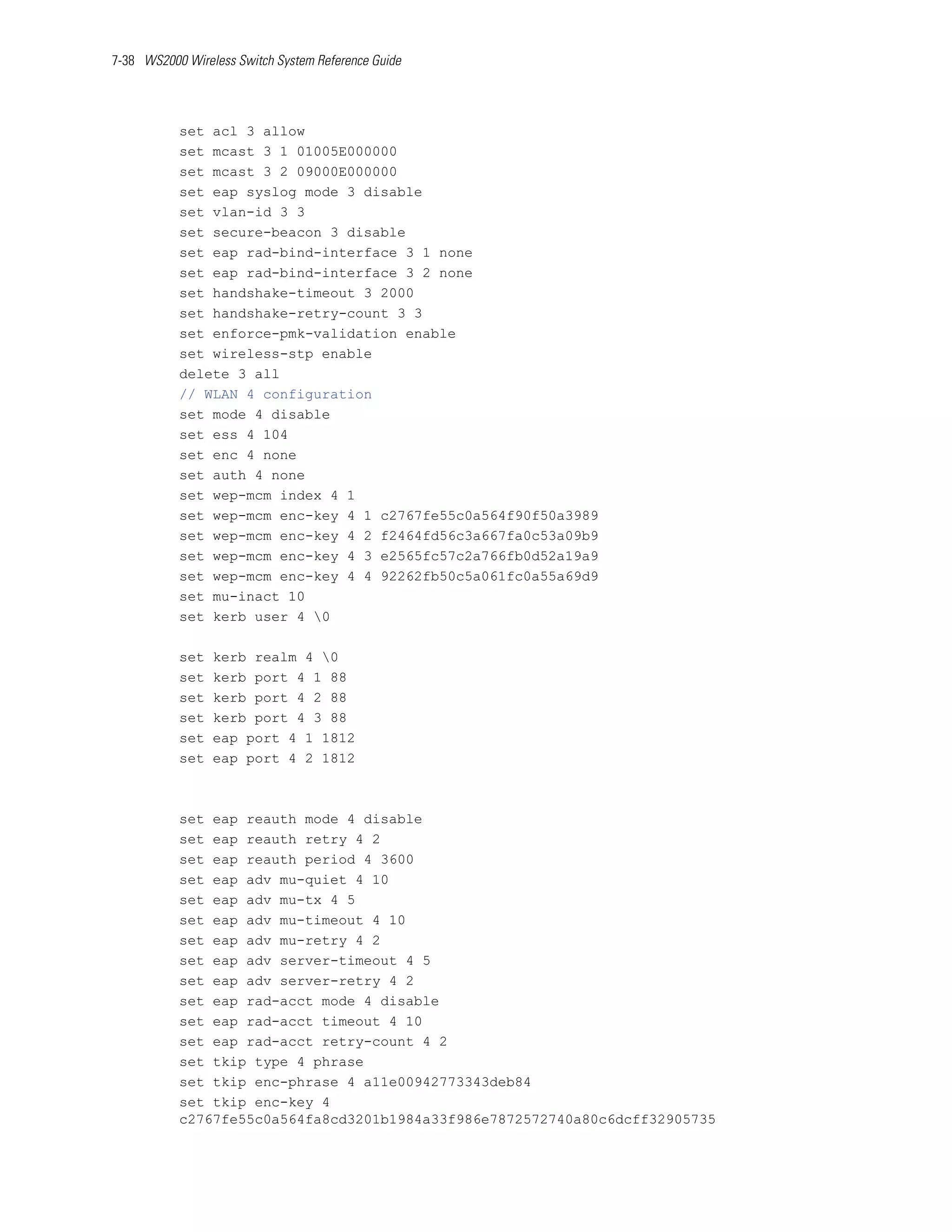 7-38 WS2000 Wireless Switch System Reference Guide

set acl 3 allow
set mcast 3 1 01005E000000
set mcast 3 2 09000E000000
set eap syslog mode 3 disable
set vlan-id 3 3
set secure-beacon 3 disable
set eap rad-bind-interface 3 1 none
set eap rad-bind-interface 3 2 none
set handshake-timeout 3 2000
set handshake-retry-count 3 3
set enforce-pmk-validation enable
set wireless-stp enable
delete 3 all
// WLAN 4 configuration
set mode 4 disable
set ess 4 104
set enc 4 none
set auth 4 none
set wep-mcm index 4 1
set wep-mcm enc-key 4 1 c2767fe55c0a564f90f50a3989
set wep-mcm enc-key 4 2 f2464fd56c3a667fa0c53a09b9
set wep-mcm enc-key 4 3 e2565fc57c2a766fb0d52a19a9
set wep-mcm enc-key 4 4 92262fb50c5a061fc0a55a69d9
set mu-inact 10
set kerb user 4 \0

set kerb realm 4 \0
set kerb port 4 1 88
set kerb port 4 2 88
set kerb port 4 3 88
set eap port 4 1 1812
set eap port 4 2 1812

set eap reauth mode 4 disable
set eap reauth retry 4 2
set eap reauth period 4 3600
set eap adv mu-quiet 4 10
set eap adv mu-tx 4 5
set eap adv mu-timeout 4 10
set eap adv mu-retry 4 2
set eap adv server-timeout 4 5
set eap adv server-retry 4 2
set eap rad-acct mode 4 disable
set eap rad-acct timeout 4 10
set eap rad-acct retry-count 4 2
set tkip type 4 phrase
set tkip enc-phrase 4 a11e00942773343deb84
set tkip enc-key 4
c2767fe55c0a564fa8cd3201b1984a33f986e7872572740a80c6dcff32905735